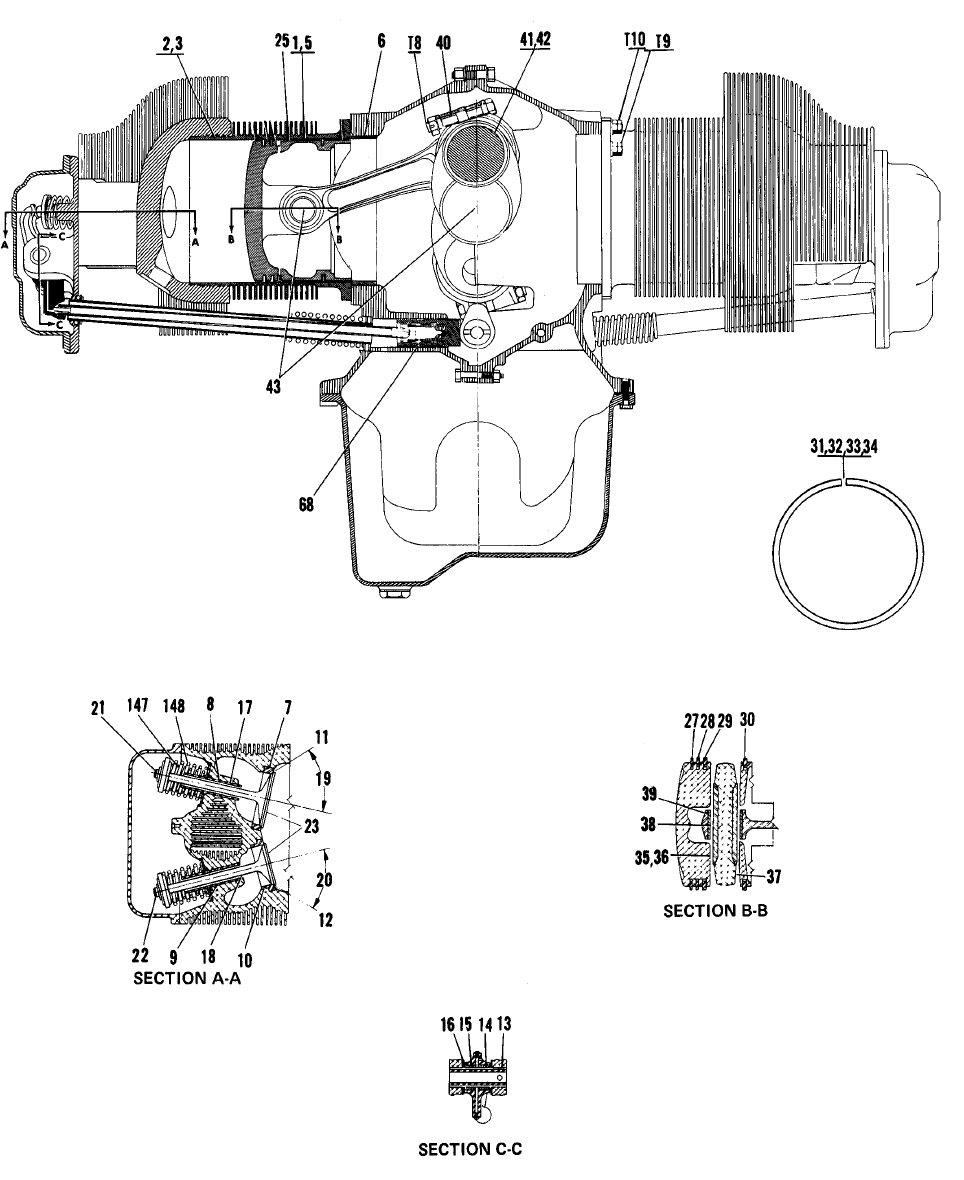 2,3
25
1,5
6
T8
40
41,42
T10
T9
A
C
A
B
B
C
43
68
31,32,33,34
21
147
148
8
17
7
11
19
23
20
12
22
9
18
10
SECTION A-A
27
28
29
30
39
38
35,36
37
SECTION B-B
16
15
14
13
SECTION C-C